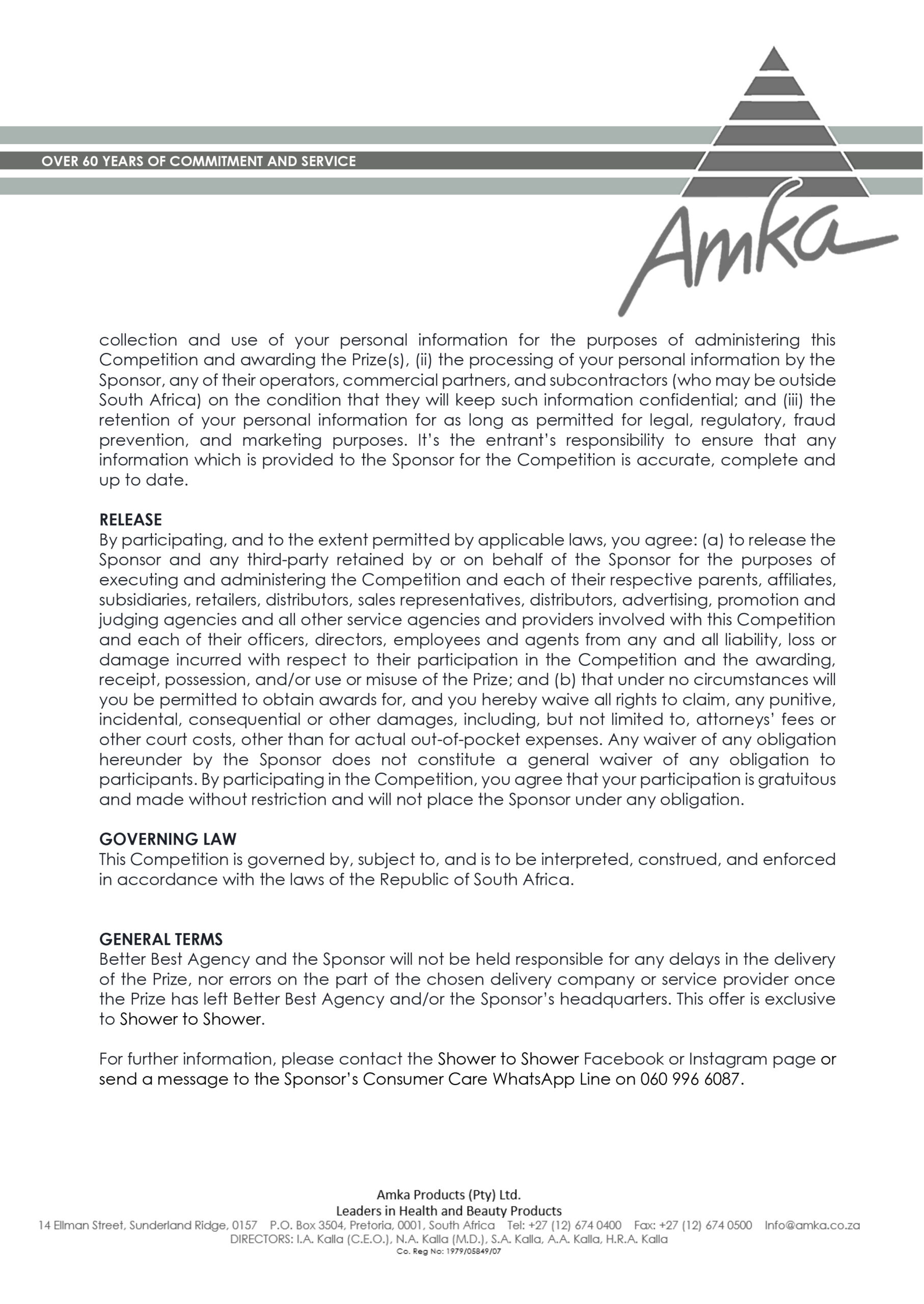 OVER 60 YEARS OF COMMITMENT AND SERVICE

Amka

collection and use of your personal information for the purposes of administering this Competition and awarding the Prize(s), (ii) the processing of your personal information by the Sponsor, any of their operators, commercial partners, and subcontractors (who may be outside South Africa) on the condition that they will keep such information confidential; and (iii) the retention of your personal information for as long as permitted for legal, regulatory, fraud prevention, and marketing purposes. It's the entrant's responsibility to ensure that any information which is provided to the Sponsor for the Competition is accurate, complete and up to date.

RELEASE
By participating, and to the extent permitted by applicable laws, you agree: (a) to release the Sponsor and any third-party retained by or on behalf of the Sponsor for the purposes of executing and administering the Competition and each of their respective parents, affiliates, subsidiaries, retailers, distributors, sales representatives, distributors, advertising, promotion and judging agencies and all other service agencies and providers involved with this Competition and each of their officers, directors, employees and agents from any and all liability, loss or damage incurred with respect to their participation in the Competition and the awarding, receipt, possession, and/or use or misuse of the Prize; and (b) that under no circumstances will you be permitted to obtain awards for, and you hereby waive all rights to claim, any punitive, incidental, consequential or other damages, including, but not limited to, attorneys' fees or other court costs, other than for actual out-of-pocket expenses. Any waiver of any obligation hereunder by the Sponsor does not constitute a general waiver of any obligation to participants. By participating in the Competition, you agree that your participation is gratuitous and made without restriction and will not place the Sponsor under any obligation.

GOVERNING LAW
This Competition is governed by, subject to, and is to be interpreted, construed, and enforced in accordance with the laws of the Republic of South Africa.

GENERAL TERMS
Better Best Agency and the Sponsor will not be held responsible for any delays in the delivery of the Prize, nor errors on the part of the chosen delivery company or service provider once the Prize has left Better Best Agency and/or the Sponsor's headquarters. This offer is exclusive to Shower to Shower.

For further information, please contact the Shower to Shower Facebook or Instagram page or send a message to the Sponsor's Consumer Care WhatsApp Line on 060 996 6087.

Amka Products (Pty) Ltd.
Leaders in Health and Beauty Products
14 Ellman Street, Sunderland Ridge, 0157 P.O. Box 3504, Pretoria, 0001, South Africa Tel: +27 (12) 674 0400 Fax: +27 (12) 674 0500 Info@amka.co.za
DIRECTORS: I.A. Kalla (C.E.O.), N.A. Kalla (M.D.), S.A. Kalla, A.A. Kalla, H.R.A. Kalla
Co. Reg No: 1979/05849/07